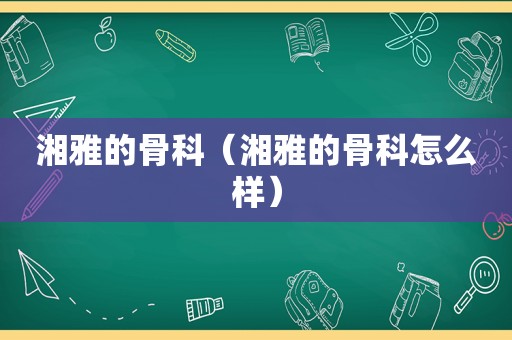 湘雅的骨科（湘雅的骨科怎么样）